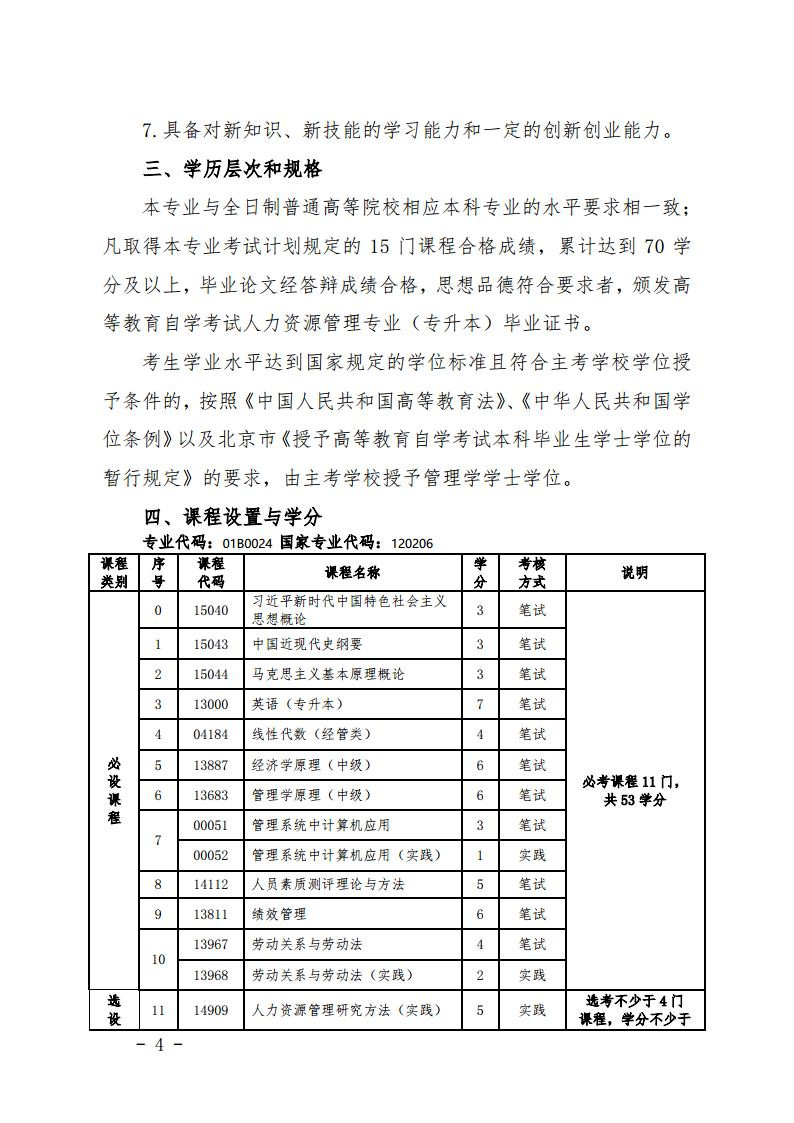 7. 具备对新知识、新技能的学习能力和一定的创新创业能力。

三、学历层次和规格

本专业与全日制普通高等院校相应本科专业的水平要求相一致；凡取得本专业考试计划规定的 15 门课程合格成绩，累计达到 70 学分及以上，毕业论文经答辩成绩合格，思想品德符合要求者，颁发高等教育自学考试人力资源管理专业（专升本）毕业证书。

考生学业水平达到国家规定的学位标准且符合主考学校学位授予条件的，按照《中国人民共和国高等教育法》、《中华人民共和国学位条例》以及北京市《授予高等教育自学考试本科毕业生学士学位的暂行规定》的要求，由主考学校授予管理学学士学位。

四、课程设置与学分

专业代码：01B0024 国家专业代码：120206

| 课程类别 | 序号 | 课程代码 | 课程名称 | 学分 | 考核方式 | 说明 |
|---|---|---|---|---|---|---|
| 必设课程 | 0 | 15040 | 习近平新时代中国特色社会主义思想概论 | 3 | 笔试 | 必考课程 11 门，共 53 学分 |
| | 1 | 15043 | 中国近现代史纲要 | 3 | 笔试 | |
| | 2 | 15044 | 马克思主义基本原理概论 | 3 | 笔试 | |
| | 3 | 13000 | 英语（专升本） | 7 | 笔试 | |
| | 4 | 04184 | 线性代数（经管类） | 4 | 笔试 | |
| | 5 | 13887 | 经济学原理（中级） | 6 | 笔试 | |
| | 6 | 13683 | 管理学原理（中级） | 6 | 笔试 | |
| | 7 | 00051 | 管理系统中计算机应用 | 3 | 笔试 | |
| | | 00052 | 管理系统中计算机应用（实践） | 1 | 实践 | |
| | 8 | 14112 | 人员素质测评理论与方法 | 5 | 笔试 | |
| | 9 | 13811 | 绩效管理 | 6 | 笔试 | |
| | 10 | 13967 | 劳动关系与劳动法 | 4 | 笔试 | |
| | | 13968 | 劳动关系与劳动法（实践） | 2 | 实践 | |
| 选设 | 11 | 14909 | 人力资源管理研究方法（实践） | 5 | 实践 | 选考不少于 4 门课程，学分不少于 |

- 4 -